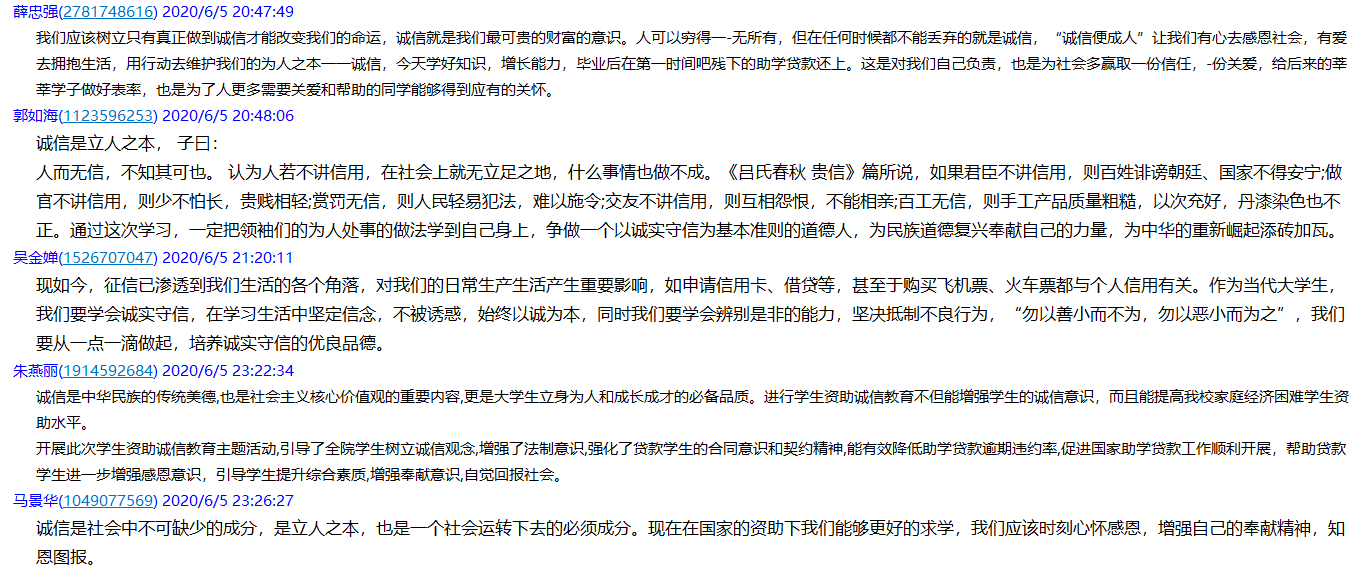 薛忠强(2781748616) 2020/6/5 20:47:49

我们应该树立只有真正做到诚信才能改变我们的命运，诚信就是我们最可贵的财富的意识。人可以穷得一-无所有，但在任何时候都不能丢弃的就是诚信，“诚信便成人”让我们有心去感恩社会，有爱去拥抱生活，用行动去维护我们的为人之本——诚信，今天学好知识，增长能力，毕业后在第一时间吧残下的助学贷款还上。这是对我们自己负责，也是为社会多赢取一份信任，-份关爱，给后来的莘莘学子做好表率，也是为了人更多需要关爱和帮助的同学能够得到应有的关怀。

郭如海(1123596253) 2020/6/5 20:48:06

诚信是立人之本， 子曰:

人而无信，不知其可也。 认为人若不讲信用，在社会上就无立足之地，什么事情也做不成。《吕氏春秋 贵信》篇所说，如果君臣不讲信用，则百姓诽谤朝廷、国家不得安宁;做官不讲信用，则少不怕长，贵贱相轻;赏罚无信，则人民轻易犯法，难以施令;交友不讲信用，则互相怨恨，不能相亲;百工无信，则手工产品质量粗糙，以次充好，丹漆染色也不正。通过这次学习，一定把领袖们的为人处事的做法学到自己身上，争做一个以诚实守信为基本准则的道德人，为民族道德复兴奉献自己的力量，为中华的重新崛起添砖加瓦。

吴金婵(1526707047) 2020/6/5 21:20:11

现如今，征信已渗透到我们生活的各个角落，对我们的日常生产生活产生重要影响，如申请信用卡、借贷等，甚至于购买飞机票、火车票都与个人信用有关。作为当代大学生，我们要学会诚实守信，在学习生活中坚定信念，不被诱惑，始终以诚为本，同时我们要学会辨别是非的能力，坚决抵制不良行为，“勿以善小而不为，勿以恶小而为之”，我们要从一点一滴做起，培养诚实守信的优良品德。

朱燕丽(1914592684) 2020/6/5 23:22:34

诚信是中华民族的传统美德,也是社会主义核心价值观的重要内容,更是大学生立身为人和成长成才的必备品质。进行学生资助诚信教育不但能增强学生的诚信意识，而且能提高我校家庭经济困难学生资助水平。

开展此次学生资助诚信教育主题活动,引导了全院学生树立诚信观念,增强了法制意识,强化了贷款学生的合同意识和契约精神,能有效降低助学贷款逾期违约率,促进国家助学贷款工作顺利开展，帮助贷款学生进一步增强感恩意识，引导学生提升综合素质,增强奉献意识,自觉回报社会。

马景华(1049077569) 2020/6/5 23:26:27

诚信是社会中不可缺少的成分，是立人之本，也是一个社会运转下去的必须成分。现在在国家的资助下我们能够更好的求学，我们应该时刻心怀感恩，增强自己的奉献精神，知恩图报。